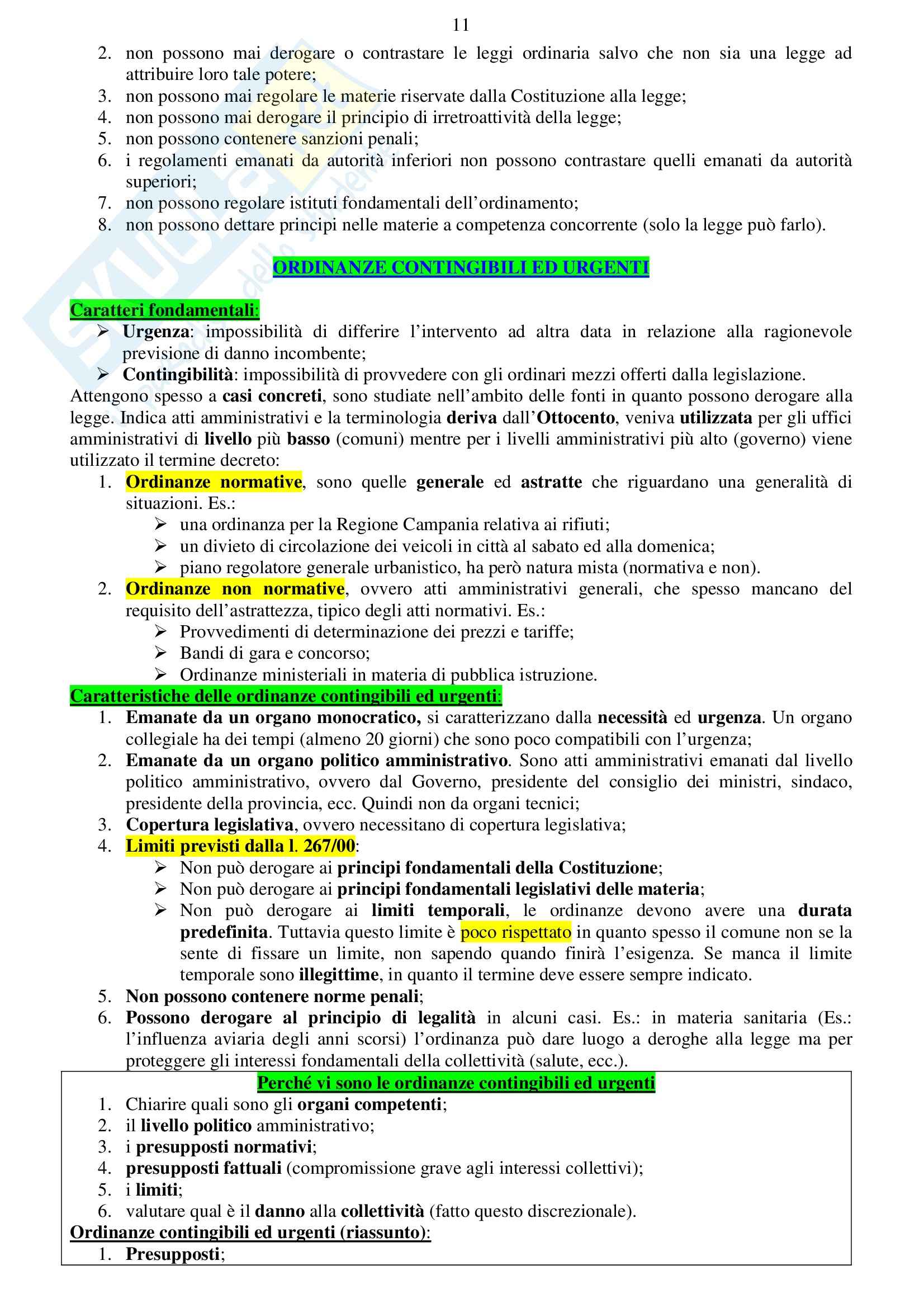 11

2. non possono mai derogare o contrastare le leggi ordinaria salvo che non sia una legge ad attribuire loro tale potere;
3. non possono mai regolare le materie riservate dalla Costituzione alla legge;
4. non possono mai derogare il principio di irretroattività della legge;
5. non possono contenere sanzioni penali;
6. i regolamenti emanati da autorità inferiori non possono contrastare quelli emanati da autorità superiori;
7. non possono regolare istituti fondamentali dell'ordinamento;
8. non possono dettare principi nelle materie a competenza concorrente (solo la legge può farlo).

ORDINANZE CONTINGIBILI ED URGENTI

Caratteri fondamentali:
➢ Urgenza: impossibilità di differire l'intervento ad altra data in relazione alla ragionevole previsione di danno incombente;
➢ Contingibilità: impossibilità di provvedere con gli ordinari mezzi offerti dalla legislazione.
Attengono spesso a casi concreti, sono studiate nell'ambito delle fonti in quanto possono derogare alla legge. Indica atti amministrativi e la terminologia deriva dall'Ottocento, veniva utilizzata per gli uffici amministrativi di livello più basso (comuni) mentre per i livelli amministrativi più alto (governo) viene utilizzato il termine decreto:
1. Ordinanze normative, sono quelle generale ed astratte che riguardano una generalità di situazioni. Es.:
➢ una ordinanza per la Regione Campania relativa ai rifiuti;
➢ un divieto di circolazione dei veicoli in città al sabato ed alla domenica;
➢ piano regolatore generale urbanistico, ha però natura mista (normativa e non).
2. Ordinanze non normative, ovvero atti amministrativi generali, che spesso mancano del requisito dell'astrattezza, tipico degli atti normativi. Es.:
➢ Provvedimenti di determinazione dei prezzi e tariffe;
➢ Bandi di gara e concorso;
➢ Ordinanze ministeriali in materia di pubblica istruzione.
Caratteristiche delle ordinanze contingibili ed urgenti:
1. Emanate da un organo monocratico, si caratterizzano dalla necessità ed urgenza. Un organo collegiale ha dei tempi (almeno 20 giorni) che sono poco compatibili con l'urgenza;
2. Emanate da un organo politico amministrativo. Sono atti amministrativi emanati dal livello politico amministrativo, ovvero dal Governo, presidente del consiglio dei ministri, sindaco, presidente della provincia, ecc. Quindi non da organi tecnici;
3. Copertura legislativa, ovvero necessitano di copertura legislativa;
4. Limiti previsti dalla l. 267/00:
➢ Non può derogare ai principi fondamentali della Costituzione;
➢ Non può derogare ai principi fondamentali legislativi delle materia;
➢ Non può derogare ai limiti temporali, le ordinanze devono avere una durata predefinita. Tuttavia questo limite è poco rispettato in quanto spesso il comune non se la sente di fissare un limite, non sapendo quando finirà l'esigenza. Se manca il limite temporale sono illegittime, in quanto il termine deve essere sempre indicato.
5. Non possono contenere norme penali;
6. Possono derogare al principio di legalità in alcuni casi. Es.: in materia sanitaria (Es.: l'influenza aviaria degli anni scorsi) l'ordinanza può dare luogo a deroghe alla legge ma per proteggere gli interessi fondamentali della collettività (salute, ecc.).

Perché vi sono le ordinanze contingibili ed urgenti
1. Chiarire quali sono gli organi competenti;
2. il livello politico amministrativo;
3. i presupposti normativi;
4. presupposti fattuali (compromissione grave agli interessi collettivi);
5. i limiti;
6. valutare qual è il danno alla collettività (fatto questo discrezionale).
Ordinanze contingibili ed urgenti (riassunto):
1. Presupposti;